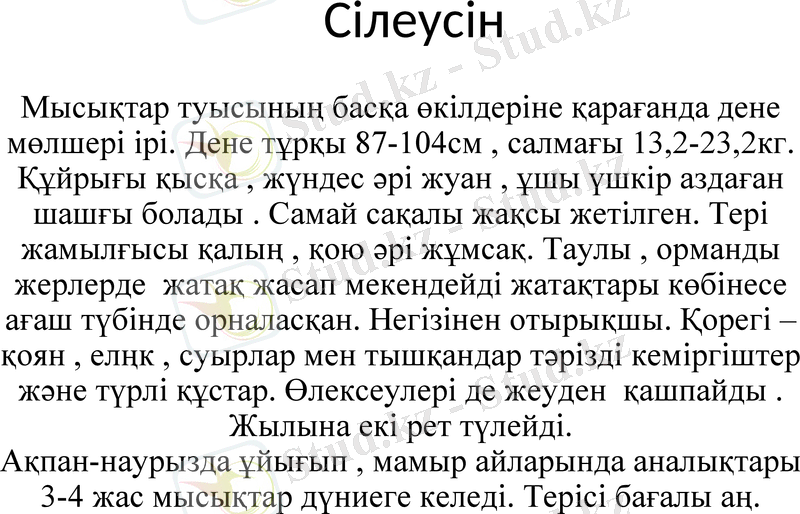 Сілеусін

Мысықтар туысының басқа өкілдеріне қарағанда дене мөлшері ірі. Дене тұрқы 87-104см , салмағы 13,2-23,2кг. Құйрығы қысқа , жүндес әрі жуан , ұшы үшкір аздаған шашғы болады . Самай сақалы жақсы жетілген. Тері жамылғысы қалың , қою әрі жұмсақ. Таулы , орманды жерлерде жатақ жасап мекендейді жатақтары көбінесе ағаш түбінде орналасқан. Негізінен отырықшы. Қорегі – қоян , елңк , суырлар мен тышқандар тәрізді кеміргіштер және түрлі құстар. Өлексеулері де жеуден қашпайды . Жылына екі рет түлейді.
Ақпан-наурызда ұйығып , мамыр айларында аналықтары 3-4 жас мысықтар дүниеге келеді. Терісі бағалы аң.

Stud.kz - Stud.kz